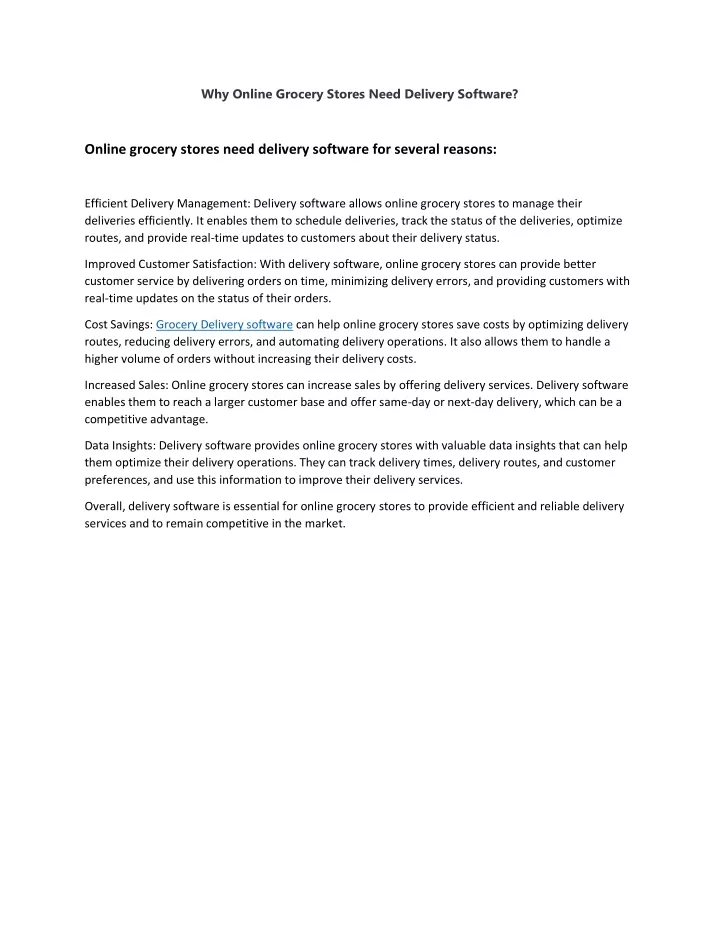 Why Online Grocery Stores Need Delivery Software?

Online grocery stores need delivery software for several reasons:

Efficient Delivery Management: Delivery software allows online grocery stores to manage their deliveries efficiently. It enables them to schedule deliveries, track the status of the deliveries, optimize routes, and provide real-time updates to customers about their delivery status.

Improved Customer Satisfaction: With delivery software, online grocery stores can provide better customer service by delivering orders on time, minimizing delivery errors, and providing customers with real-time updates on the status of their orders.

Cost Savings: Grocery Delivery software can help online grocery stores save costs by optimizing delivery routes, reducing delivery errors, and automating delivery operations. It also allows them to handle a higher volume of orders without increasing their delivery costs.

Increased Sales: Online grocery stores can increase sales by offering delivery services. Delivery software enables them to reach a larger customer base and offer same-day or next-day delivery, which can be a competitive advantage.

Data Insights: Delivery software provides online grocery stores with valuable data insights that can help them optimize their delivery operations. They can track delivery times, delivery routes, and customer preferences, and use this information to improve their delivery services.

Overall, delivery software is essential for online grocery stores to provide efficient and reliable delivery services and to remain competitive in the market.